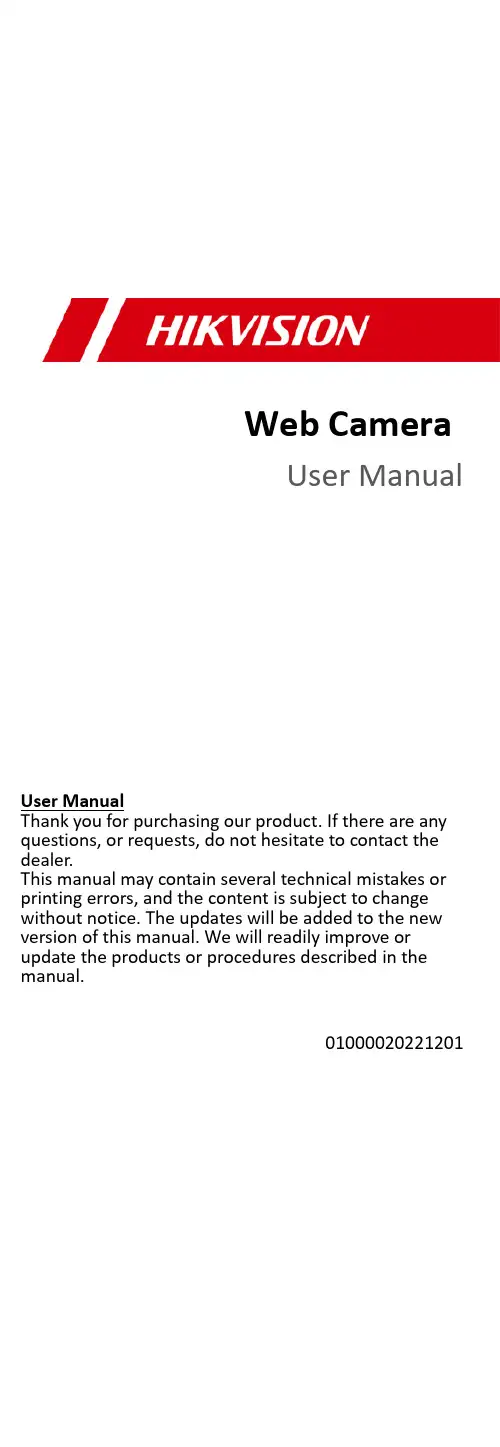 HIKVISION

Web Camera

User Manual

User Manual
Thank you for purchasing our product. If there are any questions, or requests, do not hesitate to contact the dealer.
This manual may contain several technical mistakes or printing errors, and the content is subject to change without notice. The updates will be added to the new version of this manual. We will readily improve or update the products or procedures described in the manual.

01000020221201